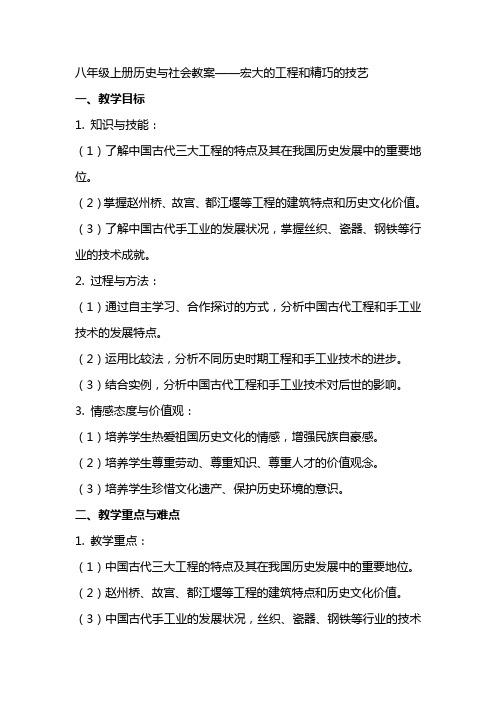 八年级上册历史与社会教案——宏大的工程和精巧的技艺

一、教学目标

1. 知识与技能：

（1）了解中国古代三大工程的特点及其在我国历史发展中的重要地位。

（2）掌握赵州桥、故宫、都江堰等工程的建筑特点和历史文化价值。

（3）了解中国古代手工业的发展状况，掌握丝织、瓷器、钢铁等行业的技术成就。

2. 过程与方法：

（1）通过自主学习、合作探讨的方式，分析中国古代工程和手工业技术的发展特点。

（2）运用比较法，分析不同历史时期工程和手工业技术的进步。

（3）结合实例，分析中国古代工程和手工业技术对后世的影响。

3. 情感态度与价值观：

（1）培养学生热爱祖国历史文化的情感，增强民族自豪感。

（2）培养学生尊重劳动、尊重知识、尊重人才的价值观念。

（3）培养学生珍惜文化遗产、保护历史环境的意识。

二、教学重点与难点

1. 教学重点：

（1）中国古代三大工程的特点及其在我国历史发展中的重要地位。

（2）赵州桥、故宫、都江堰等工程的建筑特点和历史文化价值。

（3）中国古代手工业的发展状况，丝织、瓷器、钢铁等行业的技术